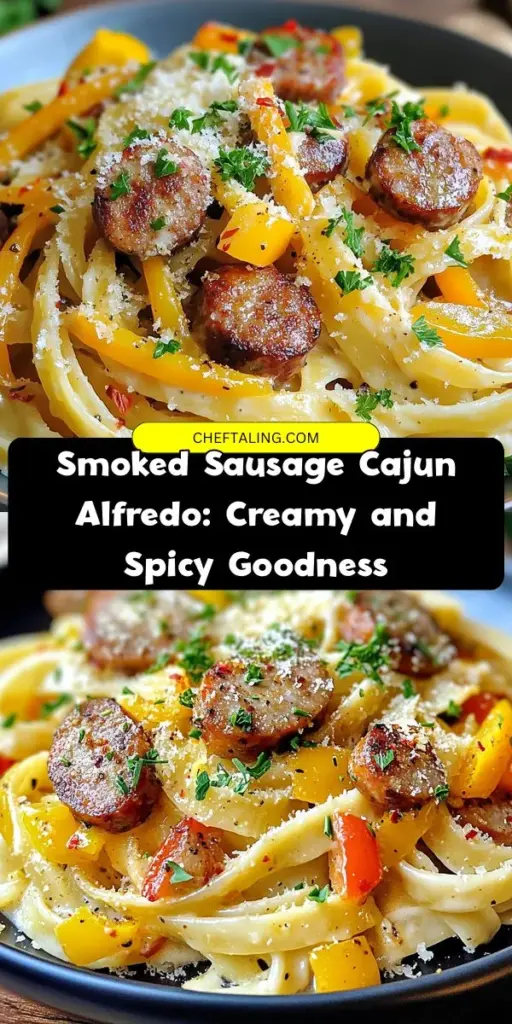 CHEFTALING.COM

Smoked Sausage Cajun Alfredo: Creamy and Spicy Goodness